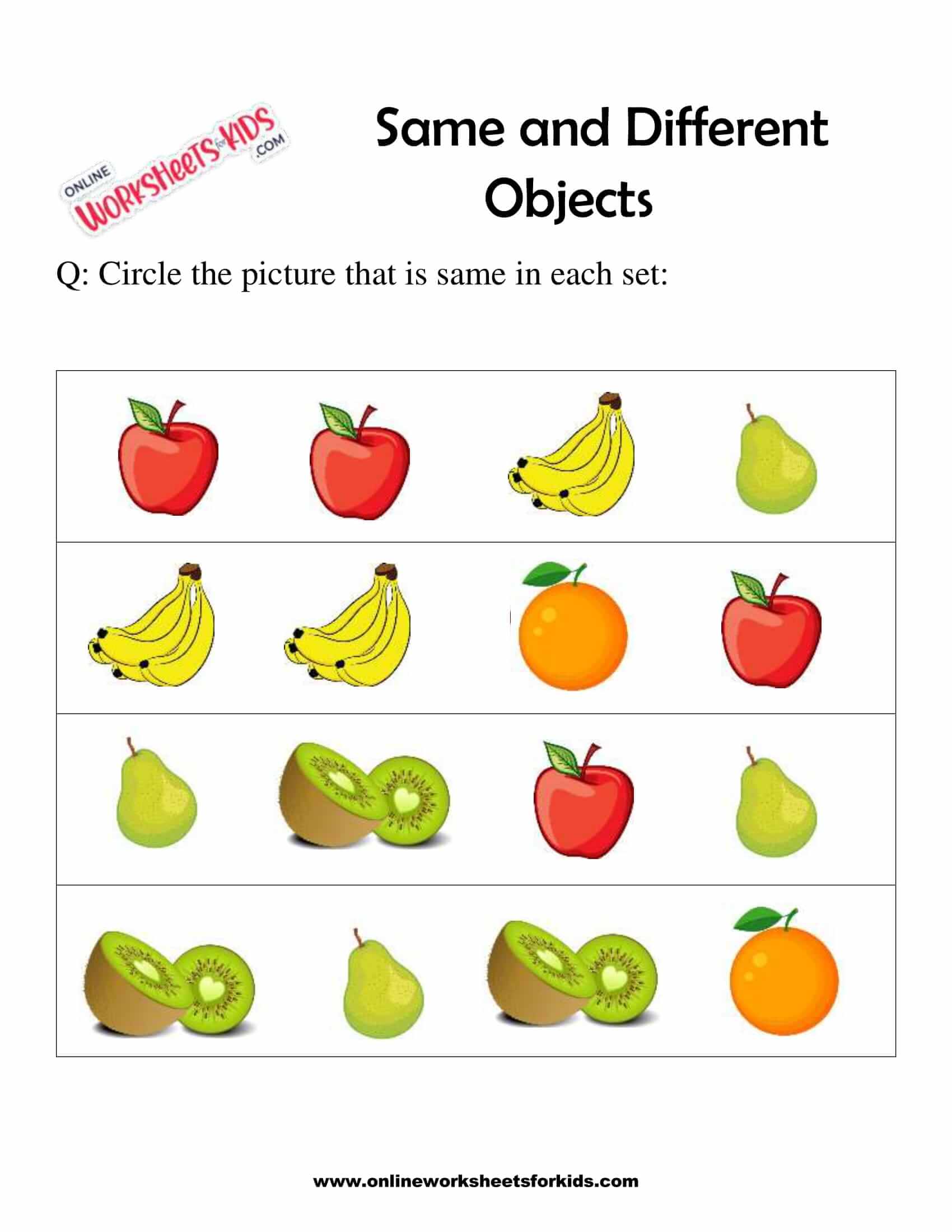 ONLINE
WORKSHEETS for KIDS .COM

Same and Different Objects

Q: Circle the picture that is same in each set:

www.onlineworksheetsforkids.com